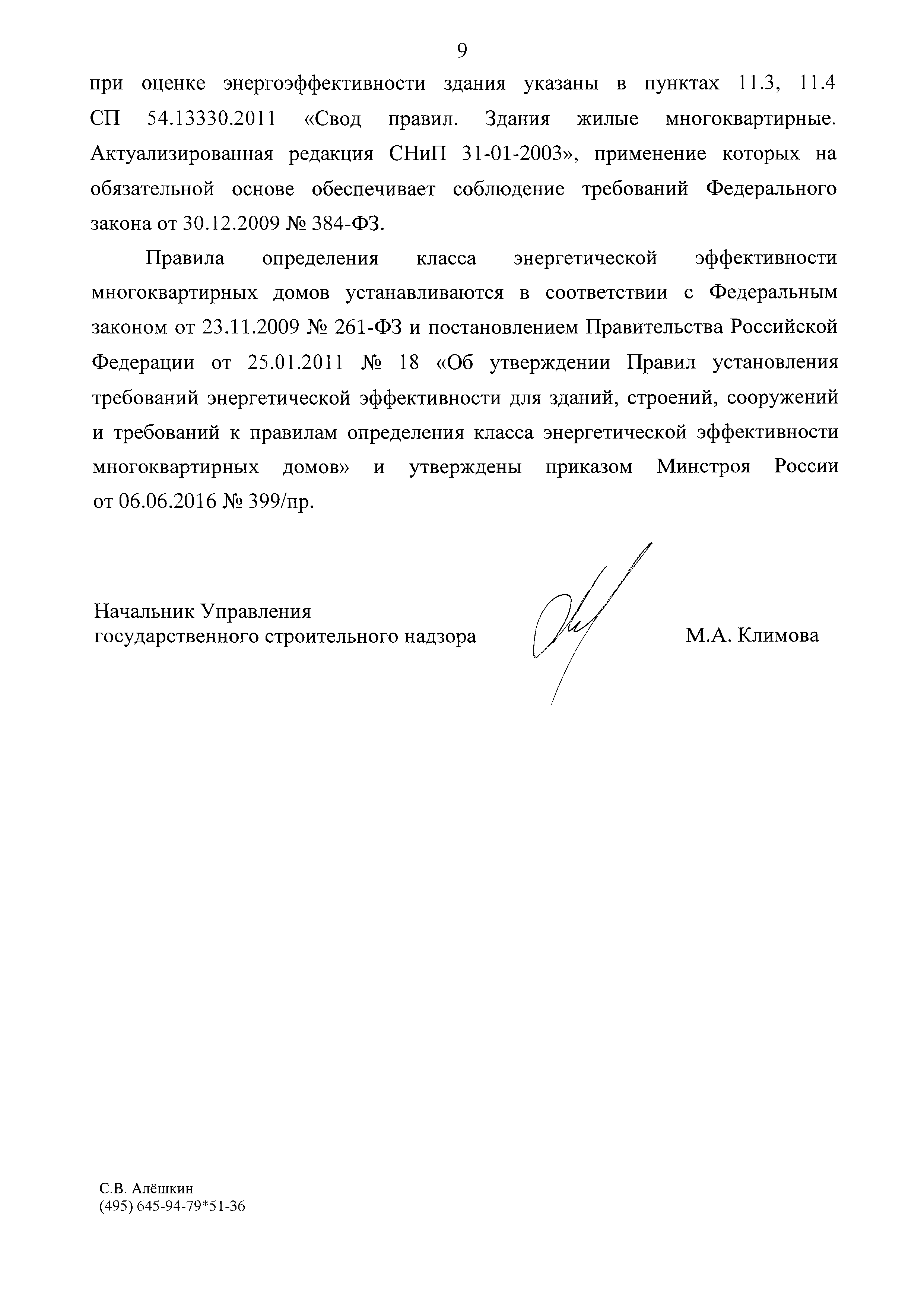 9

при оценке энергоэффективности здания указаны в пунктах 11.3, 11.4 СП 54.13330.2011 «Свод правил. Здания жилые многоквартирные. Актуализированная редакция СНиП 31-01-2003», применение которых на обязательной основе обеспечивает соблюдение требований Федерального закона от 30.12.2009 № 384-ФЗ.

Правила определения класса энергетической эффективности многоквартирных домов устанавливаются в соответствии с Федеральным законом от 23.11.2009 № 261-ФЗ и постановлением Правительства Российской Федерации от 25.01.2011 № 18 «Об утверждении Правил установления требований энергетической эффективности для зданий, строений, сооружений и требований к правилам определения класса энергетической эффективности многоквартирных домов» и утверждены приказом Минстроя России от 06.06.2016 № 399/пр.

Начальник Управления
государственного строительного надзора

М.А. Климова

С.В. Алёшкин
(495) 645-94-79*51-36